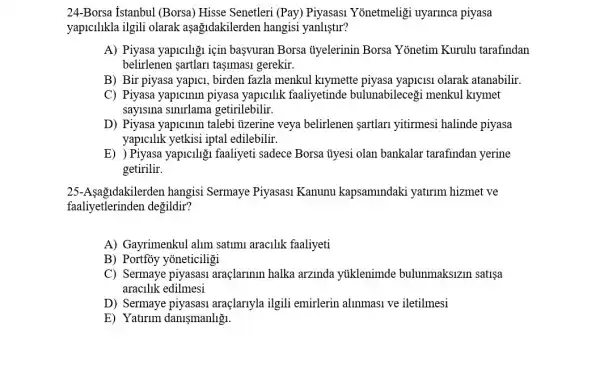 24-Borsa İstanbul (Borsa) Hisse Senetleri (Pay) Piyasası Yönetmeliği uyarınca piyasa yapıcılıkla ilgili olarak aşağıdakilerden hangisi yanlıştır?

A) Piyasa yapıcılığı için başvuran Borsa üyelerinin Borsa Yönetim Kurulu tarafından belirlenen şartları taşıması gerekir.
B) Bir piyasa yapıcı, birden fazla menkul kıymette piyasa yapıcısı olarak atanabilir.
C) Piyasa yapıcının piyasa yapıcılık faaliyetinde bulunabileceği menkul kıymet sayısına sınırlama getirilebilir.
D) Piyasa yapıcının talebi üzerine veya belirlenen şartları yitirmesi halinde piyasa yapıcılık yetkisi iptal edilebilir.
E) ) Piyasa yapıcılığı faaliyeti sadece Borsa üyesi olan bankalar tarafından yerine getirilir.

25-Aşağıdakilerden hangisi Sermaye Piyasası Kanunu kapsamındaki yatırım hizmet ve faaliyetlerinden değildir?

A) Gayrimenkul alım satımı aracılık faaliyeti
B) Portföy yöneticiliği
C) Sermaye piyasası araçlarının halka arzında yüklenimde bulunmaksızın satışa aracılık edilmesi
D) Sermaye piyasası araçlarıyla ilgili emirlerin alınması ve iletilmesi
E) Yatırım danışmanlığı.